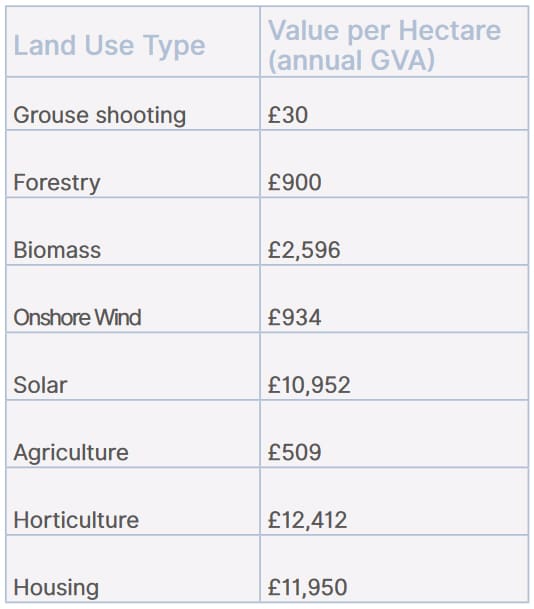 | Land Use Type | Value per Hectare (annual GVA) |
|---|---|
| Grouse shooting | £30 |
| Forestry | £900 |
| Biomass | £2,596 |
| Onshore Wind | £934 |
| Solar | £10,952 |
| Agriculture | £509 |
| Horticulture | £12,412 |
| Housing | £11,950 |